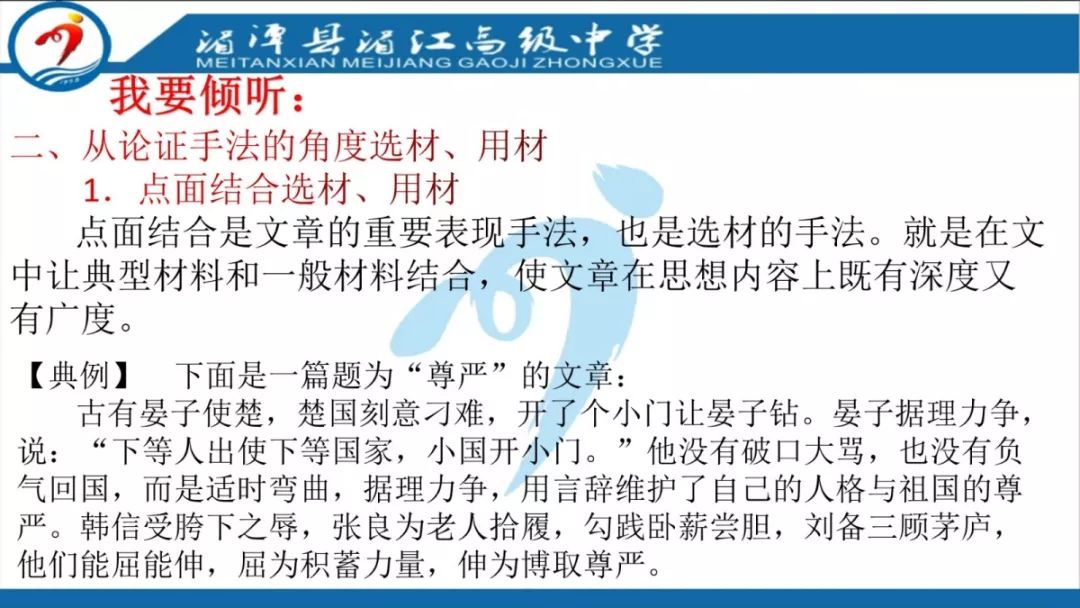 湄潭县湄江高级中学
MEITANXIAN MEIJIANG GAOJI ZHONGXUE

我要倾听：

二、从论证手法的角度选材、用材

1．点面结合选材、用材

点面结合是文章的重要表现手法，也是选材的手法。就是在文中让典型材料和一般材料结合，使文章在思想内容上既有深度又有广度。

【典例】 下面是一篇题为“尊严”的文章：

古有晏子使楚，楚国刻意刁难，开了个小门让晏子钻。晏子据理力争，说：“下等人出使下等国家，小国开小门。”他没有破口大骂，也没有负气回国，而是适时弯曲，据理力争，用言辞维护了自己的人格与祖国的尊严。韩信受胯下之辱，张良为老人拾履，勾践卧薪尝胆，刘备三顾茅庐，他们能屈能伸，屈为积蓄力量，伸为博取尊严。